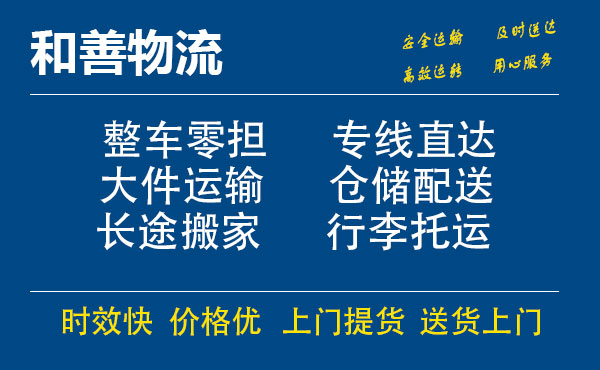 和善物流

安全运输 及时送达
高效运转 用心服务

整车零担 专线直达
大件运输 仓储配送
长途搬家 行李托运

时效快 价格优 上门提货 送货上门